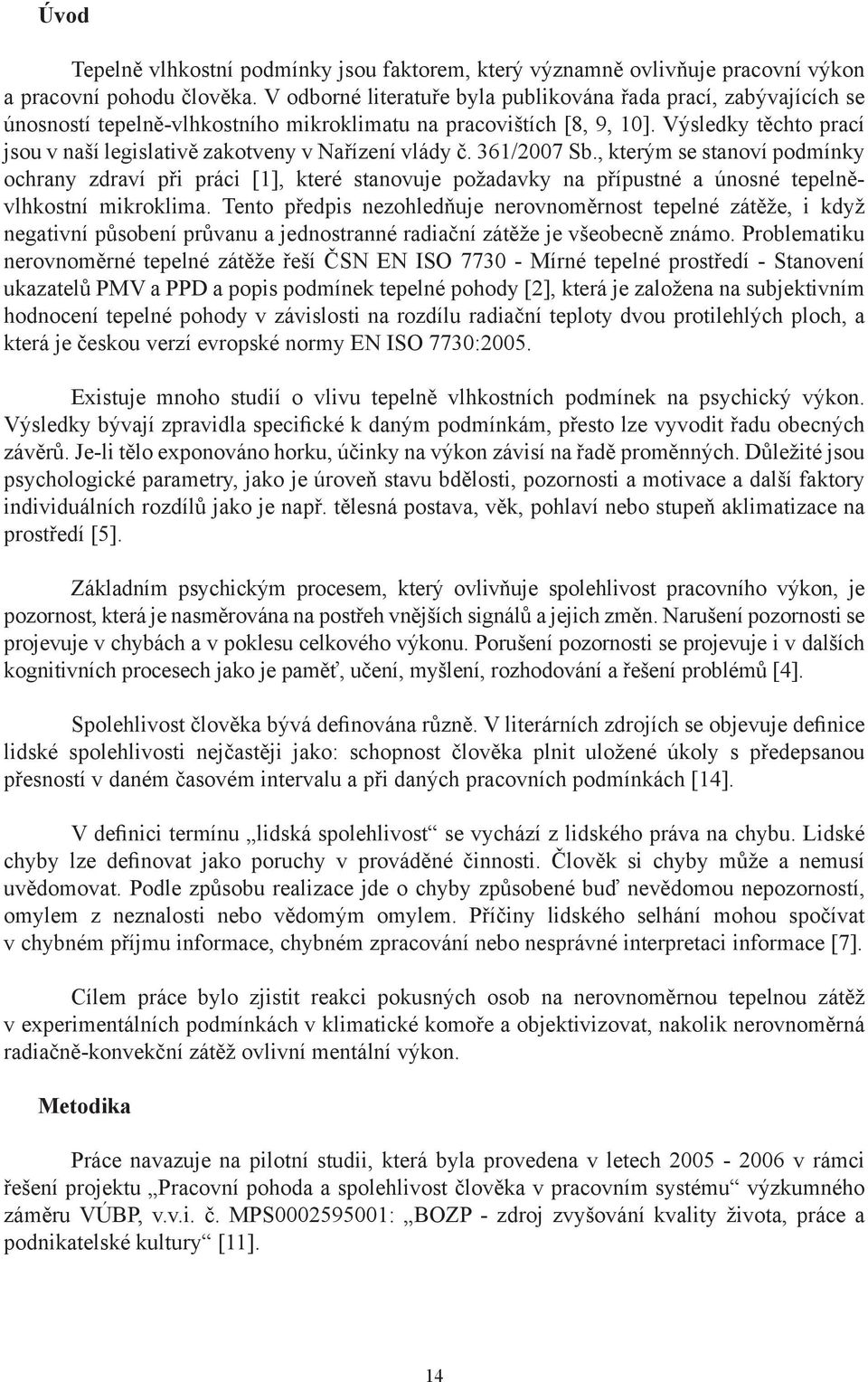 Úvod

Tepelně vlhkostní podmínky jsou faktorem, který významně ovlivňuje pracovní výkon a pracovní pohodu člověka. V odborné literatuře byla publikována řada prací, zabývajících se únosností tepelně-vlhkostního mikroklimatu na pracovištích [8, 9, 10]. Výsledky těchto prací jsou v naší legislativě zakotveny v Nařízení vlády č. 361/2007 Sb., kterým se stanoví podmínky ochrany zdraví při práci [1], které stanovuje požadavky na přípustné a únosné tepelně-vlhkostní mikroklima. Tento předpis nezohledňuje nerovnoměrnost tepelné zátěže, i když negativní působení průvanu a jednostranné radiační zátěže je všeobecně známo. Problematiku nerovnoměrné tepelné zátěže řeší ČSN EN ISO 7730 - Mírné tepelné prostředí - Stanovení ukazatelů PMV a PPD a popis podmínek tepelné pohody [2], která je založena na subjektivním hodnocení tepelné pohody v závislosti na rozdílu radiační teploty dvou protilehlých ploch, a která je českou verzí evropské normy EN ISO 7730:2005.

Existuje mnoho studií o vlivu tepelně vlhkostních podmínek na psychický výkon. Výsledky bývají zpravidla specifické k daným podmínkám, přesto lze vyvodit řadu obecných závěrů. Je-li tělo exponováno horku, účinky na výkon závisí na řadě proměnných. Důležité jsou psychologické parametry, jako je úroveň stavu bdělosti, pozornosti a motivace a další faktory individuálních rozdílů jako je např. tělesná postava, věk, pohlaví nebo stupeň aklimatizace na prostředí [5].

Základním psychickým procesem, který ovlivňuje spolehlivost pracovního výkon, je pozornost, která je nasměrována na postřeh vnějších signálů a jejich změn. Narušení pozornosti se projevuje v chybách a v poklesu celkového výkonu. Porušení pozornosti se projevuje i v dalších kognitivních procesech jako je paměť, učení, myšlení, rozhodování a řešení problémů [4].

Spolehlivost člověka bývá definována různě. V literárních zdrojích se objevuje definice lidské spolehlivosti nejčastěji jako: schopnost člověka plnit uložené úkoly s předepsanou přesností v daném časovém intervalu a při daných pracovních podmínkách [14].

V definici termínu „lidská spolehlivost“ se vychází z lidského práva na chybu. Lidské chyby lze definovat jako poruchy v prováděné činnosti. Člověk si chyby může a nemusí uvědomovat. Podle způsobu realizace jde o chyby způsobené buď nevědomou nepozorností, omylem z neznalosti nebo vědomým omylem. Příčiny lidského selhání mohou spočívat v chybném příjmu informace, chybném zpracování nebo nesprávné interpretaci informace [7].

Cílem práce bylo zjistit reakci pokusných osob na nerovnoměrnou tepelnou zátěž v experimentálních podmínkách v klimatické komoře a objektivizovat, nakolik nerovnoměrná radiačně-konvekční zátěž ovlivní mentální výkon.

Metodika

Práce navazuje na pilotní studii, která byla provedena v letech 2005 - 2006 v rámci řešení projektu „Pracovní pohoda a spolehlivost člověka v pracovním systému“ výzkumného záměru VÚBP, v.v.i. č. MPS0002595001: „BOZP - zdroj zvyšování kvality života, práce a podnikatelské kultury“ [11].

14